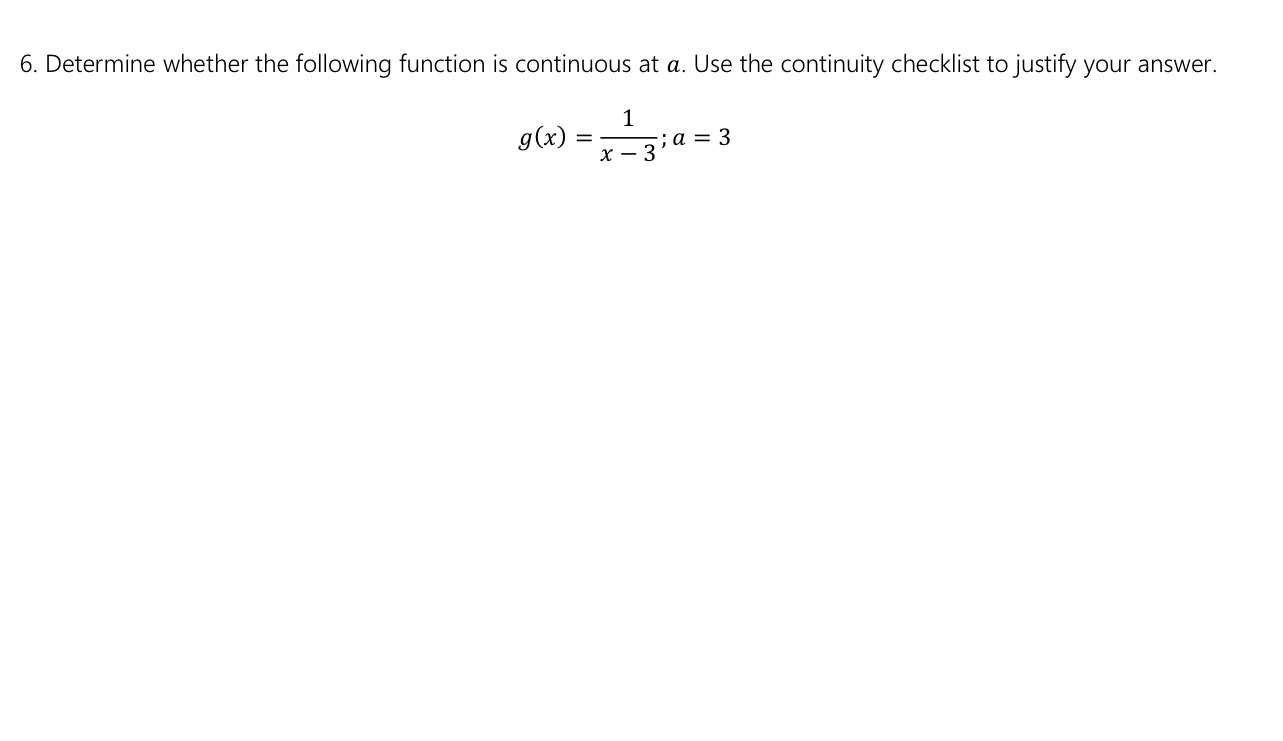 6. Determine whether the following function is continuous at $a$. Use the continuity checklist to justify your answer.

$g(x) = \frac{1}{x-3}; a = 3$